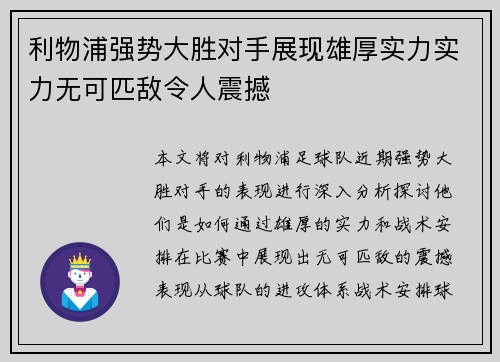 利物浦强势大胜对手展现雄厚实力实力无可匹敌令人震撼

本文将对利物浦足球队近期强势大胜对手的表现进行深入分析探讨他们是如何通过雄厚的实力和战术安排在比赛中展现出无可匹敌的震撼表现从球队的进攻体系战术安排球